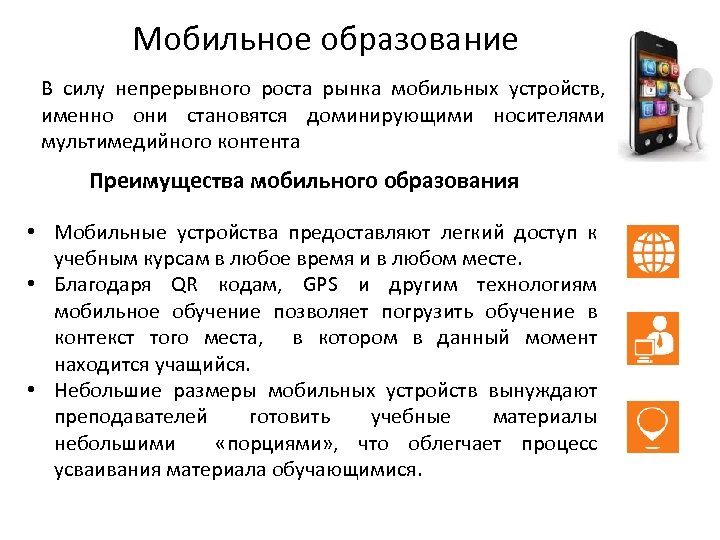 Мобильное образование

В силу непрерывного роста рынка мобильных устройств, именно они становятся доминирующими носителями мультимедийного контента

Преимущества мобильного образования

• Мобильные устройства предоставляют легкий доступ к учебным курсам в любое время и в любом месте.
• Благодаря QR кодам, GPS и другим технологиям мобильное обучение позволяет погрузить обучение в контекст того места, в котором в данный момент находится учащийся.
• Небольшие размеры мобильных устройств вынуждают преподавателей готовить учебные материалы небольшими «порциями», что облегчает процесс усваивания материала обучающимися.